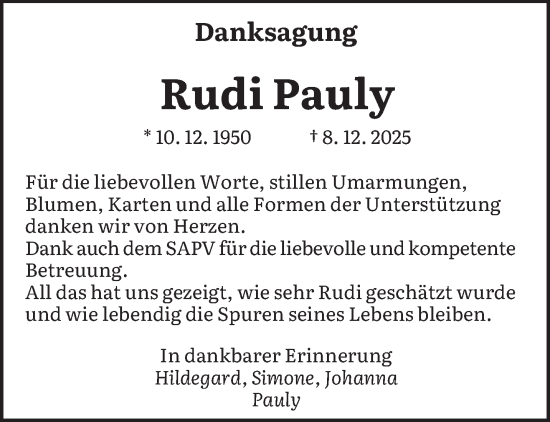 Danksagung

Rudi Pauly

* 10. 12. 1950 † 8. 12. 2025

Für die liebevollen Worte, stillen Umarmungen, Blumen, Karten und alle Formen der Unterstützung danken wir von Herzen.
Dank auch dem SAPV für die liebevolle und kompetente Betreuung.
All das hat uns gezeigt, wie sehr Rudi geschätzt wurde und wie lebendig die Spuren seines Lebens bleiben.

In dankbarer Erinnerung
Hildegard, Simone, Johanna
Pauly